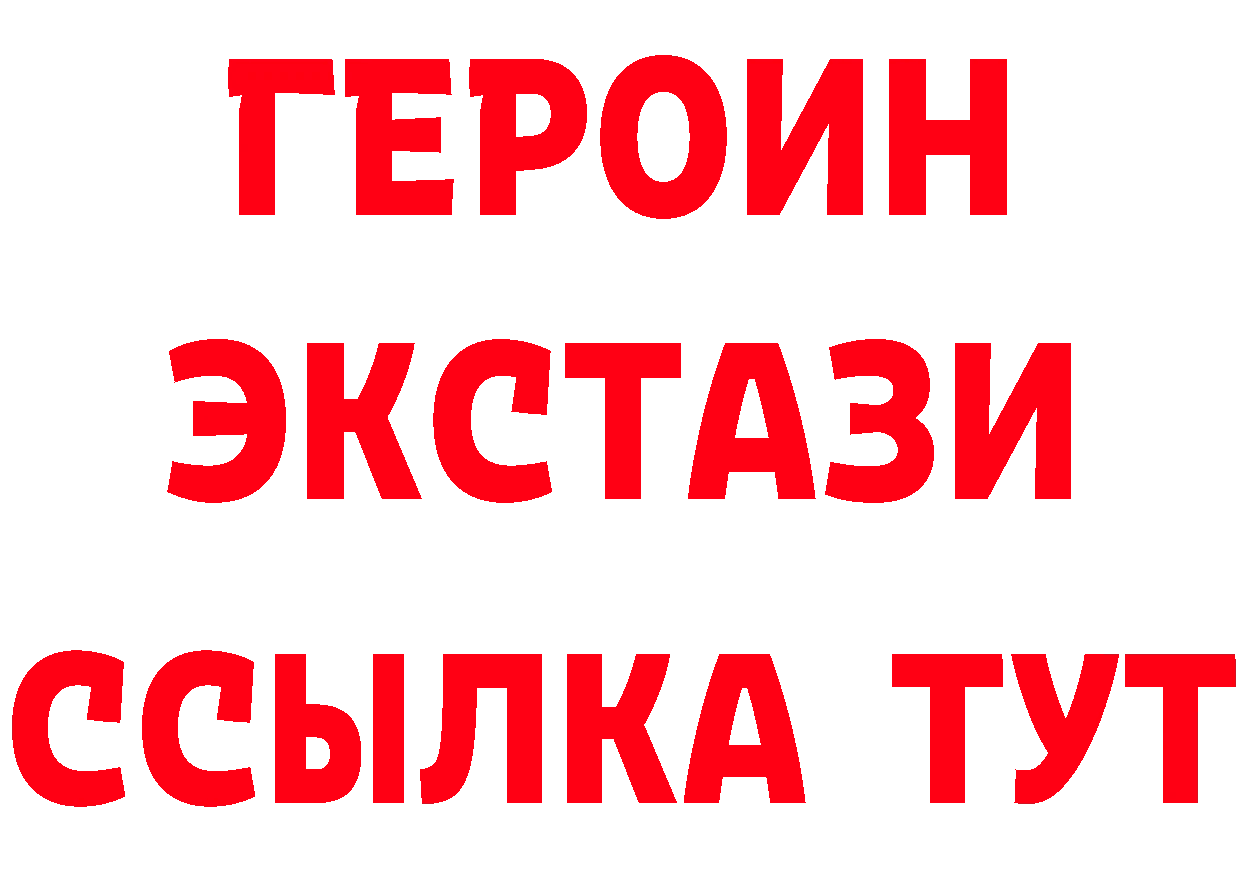 ГЕРОИН
ЭКСТАЗИ
ССЫЛКА ТУТ